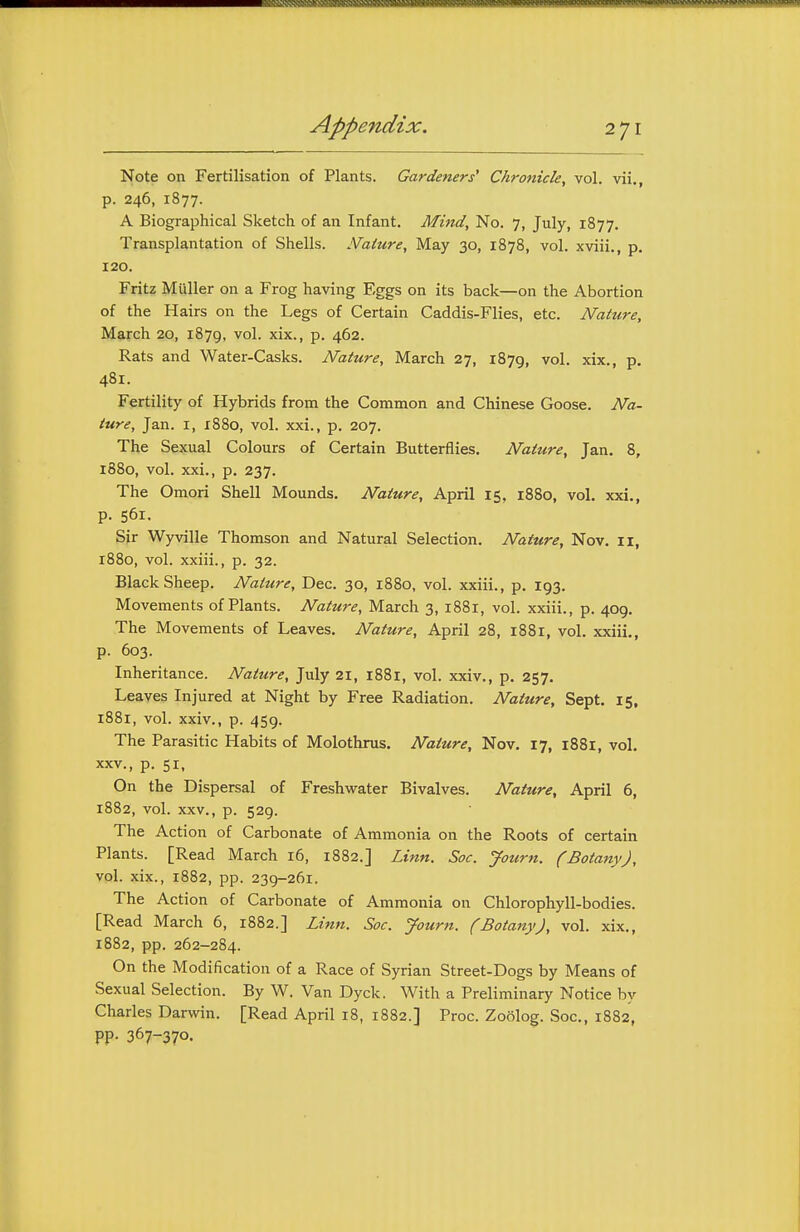 Appendix. 271

Note on Fertilisation of Plants. Gardeners' Chronicle, vol. vii., p. 246, 1877.

A Biographical Sketch of an Infant. Mind, No. 7, July, 1877.

Transplantation of Shells. Nature, May 30, 1878, vol. xviii., p. 120.

Fritz Müller on a Frog having Eggs on its back—on the Abortion of the Hairs on the Legs of Certain Caddis-Flies, etc. Nature, March 20, 1879, vol. xix., p. 462.

Rats and Water-Casks. Nature, March 27, 1879, vol. xix., p. 481.

Fertility of Hybrids from the Common and Chinese Goose. Nature, Jan. 1, 1880, vol. xxi., p. 207.

The Sexual Colours of Certain Butterflies. Nature, Jan. 8, 1880, vol. xxi., p. 237.

The Omori Shell Mounds. Nature, April 15, 1880, vol. xxi., p. 561.

Sir Wyville Thomson and Natural Selection. Nature, Nov. 11, 1880, vol. xxiii., p. 32.

Black Sheep. Nature, Dec. 30, 1880, vol. xxiii., p. 193.

Movements of Plants. Nature, March 3, 1881, vol. xxiii., p. 409.

The Movements of Leaves. Nature, April 28, 1881, vol. xxiii., p. 603.

Inheritance. Nature, July 21, 1881, vol. xxiv., p. 257.

Leaves Injured at Night by Free Radiation. Nature, Sept. 15, 1881, vol. xxiv., p. 459.

The Parasitic Habits of Molothrus. Nature, Nov. 17, 1881, vol. xxv., p. 51,

On the Dispersal of Freshwater Bivalves. Nature, April 6, 1882, vol. xxv., p. 529.

The Action of Carbonate of Ammonia on the Roots of certain Plants. [Read March 16, 1882.] Linn. Soc. Journ. (Botany), vol. xix., 1882, pp. 239–261.

The Action of Carbonate of Ammonia on Chlorophyll-bodies. [Read March 6, 1882.] Linn. Soc. Journ. (Botany), vol. xix., 1882, pp. 262–284.

On the Modification of a Race of Syrian Street-Dogs by Means of Sexual Selection. By W. Van Dyck. With a Preliminary Notice by Charles Darwin. [Read April 18, 1882.] Proc. Zoölog. Soc., 1882, pp. 367–370.